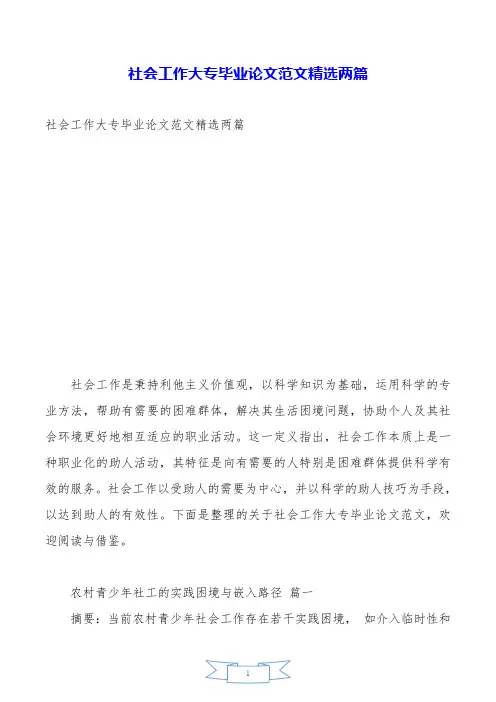 社会工作大专毕业论文范文精选两篇

社会工作大专毕业论文范文精选两篇

社会工作是秉持利他主义价值观，以科学知识为基础，运用科学的专业方法，帮助有需要的困难群体，解决其生活困境问题，协助个人及其社会环境更好地相互适应的职业活动。这一定义指出，社会工作本质上是一种职业化的助人活动，其特征是向有需要的人特别是困难群体提供科学有效的服务。社会工作以受助人的需要为中心，并以科学的助人技巧为手段，以达到助人的有效性。下面是整理的关于社会工作大专毕业论文范文，欢迎阅读与借鉴。

农村青少年社工的实践困境与嵌入路径 篇一

摘要：当前农村青少年社会工作存在若干实践困境， 如介入临时性和

1